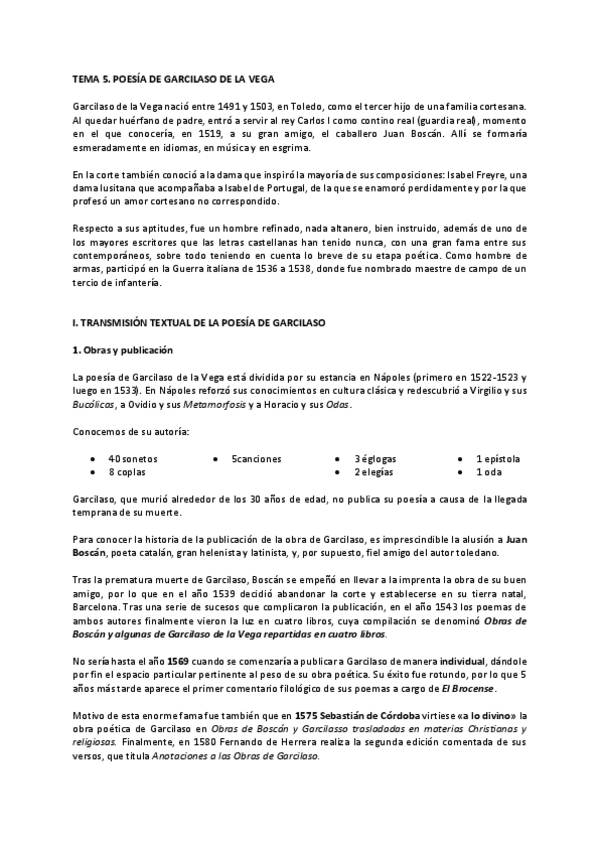 TEMA 5. POESÍA DE GARCILASO DE LA VEGA

Garcilaso de la Vega nació entre 1491 y 1503, en Toledo, como el tercer hijo de una familia cortesana. Al quedar huérfano de padre, entró a servir al rey Carlos I como contino real (guardia real), momento en el que conocería, en 1519, a su gran amigo, el caballero Juan Boscán. Allí se formaría esmeradamente en idiomas, en música y en esgrima.

En la corte también conoció a la dama que inspiró la mayoría de sus composiciones: Isabel Freyre, una dama lusitana que acompañaba a Isabel de Portugal, de la que se enamoró perdidamente y por la que profesó un amor cortesano no correspondido.

Respecto a sus aptitudes, fue un hombre refinado, nada altanero, bien instruido, además de uno de los mayores escritores que las letras castellanas han tenido nunca, con una gran fama entre sus contemporáneos, sobre todo teniendo en cuenta lo breve de su etapa poética. Como hombre de armas, participó en la Guerra italiana de 1536 a 1538, donde fue nombrado maestre de campo de un tercio de infantería.

I. TRANSMISIÓN TEXTUAL DE LA POESÍA DE GARCILASO

1. Obras y publicación

La poesía de Garcilaso de la Vega está dividida por su estancia en Nápoles (primero en 1522-1523 y luego en 1533). En Nápoles reforzó sus conocimientos en cultura clásica y redescubrió a Virgilio y sus Bucólicas, a Ovidio y sus Metamorfosis y a Horacio y sus Odas.

Conocemos de su autoría:

• 40 sonetos
• 8 coplas
• 5canciones
• 3 églogas
• 2 elegías
• 1 epístola
• 1 oda

Garcilaso, que murió alrededor de los 30 años de edad, no publica su poesía a causa de la llegada temprana de su muerte.

Para conocer la historia de la publicación de la obra de Garcilaso, es imprescindible la alusión a Juan Boscán, poeta catalán, gran helenista y latinista, y, por supuesto, fiel amigo del autor toledano.

Tras la prematura muerte de Garcilaso, Boscán se empeñó en llevar a la imprenta la obra de su buen amigo, por lo que en el año 1539 decidió abandonar la corte y establecerse en su tierra natal, Barcelona. Tras una serie de sucesos que complicaron la publicación, en el año 1543 los poemas de ambos autores finalmente vieron la luz en cuatro libros, cuya compilación se denominó Obras de Boscán y algunas de Garcilaso de la Vega repartidas en cuatro libros.

No sería hasta el año 1569 cuando se comenzaría a publicar a Garcilaso de manera individual, dándole por fin el espacio particular pertinente al peso de su obra poética. Su éxito fue rotundo, por lo que 5 años más tarde aparece el primer comentario filológico de sus poemas a cargo de El Brocense.

Motivo de esta enorme fama fue también que en 1575 Sebastián de Córdoba virtiese «a lo divino» la obra poética de Garcilaso en Obras de Boscán y Garcilasso trasladadas en materias Christianas y religiosas. Finalmente, en 1580 Fernando de Herrera realiza la segunda edición comentada de sus versos, que titula Anotaciones a las Obras de Garcilaso.